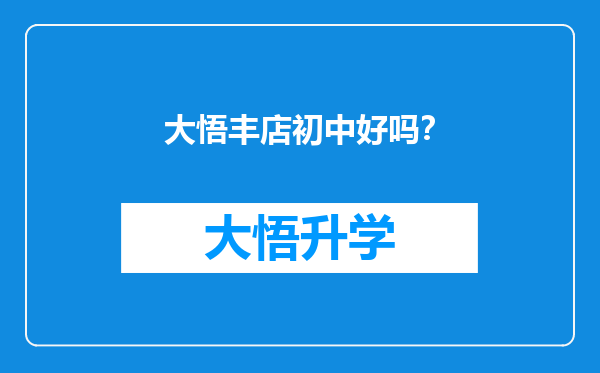 大悟丰店初中好吗？

大悟升学